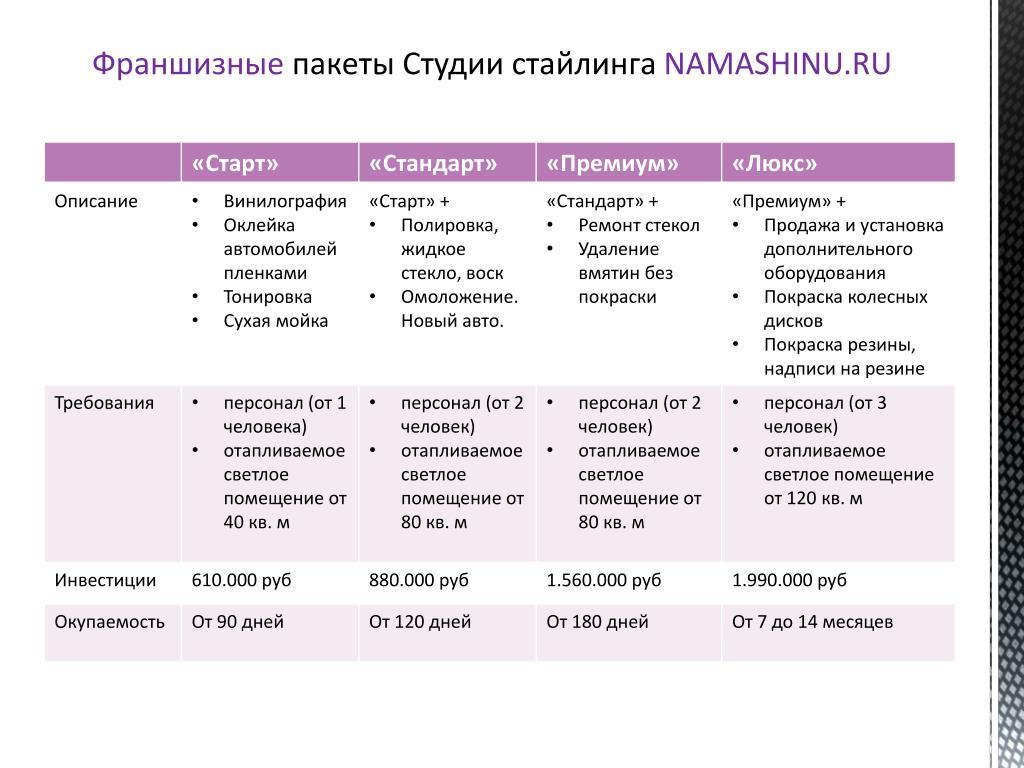 Франшизные пакеты Студии стайлинга NAMASHINU.RU

| | «Старт» | «Стандарт» | «Премиум» | «Люкс» |
|---|---|---|---|---|
| Описание | • Винилография • Оклейка автомобилей пленками • Тонировка • Сухая мойка | «Старт» + • Полировка, жидкое стекло, воск • Омоложение. Новый авто. | «Стандарт» + • Ремонт стекол • Удаление вмятин без покраски | «Премиум» + • Продажа и установка дополнительного оборудования • Покраска колесных дисков • Покраска резины, надписи на резине |
| Требования | • персонал (от 1 человека) • отапливаемое светлое помещение от 40 кв. м | • персонал (от 2 человек) • отапливаемое светлое помещение от 80 кв. м | • персонал (от 2 человек) • отапливаемое светлое помещение от 80 кв. м | • персонал (от 3 человек) • отапливаемое светлое помещение от 120 кв. м |
| Инвестиции | 610.000 руб | 880.000 руб | 1.560.000 руб | 1.990.000 руб |
| Окупаемость | От 90 дней | От 120 дней | От 180 дней | От 7 до 14 месяцев |